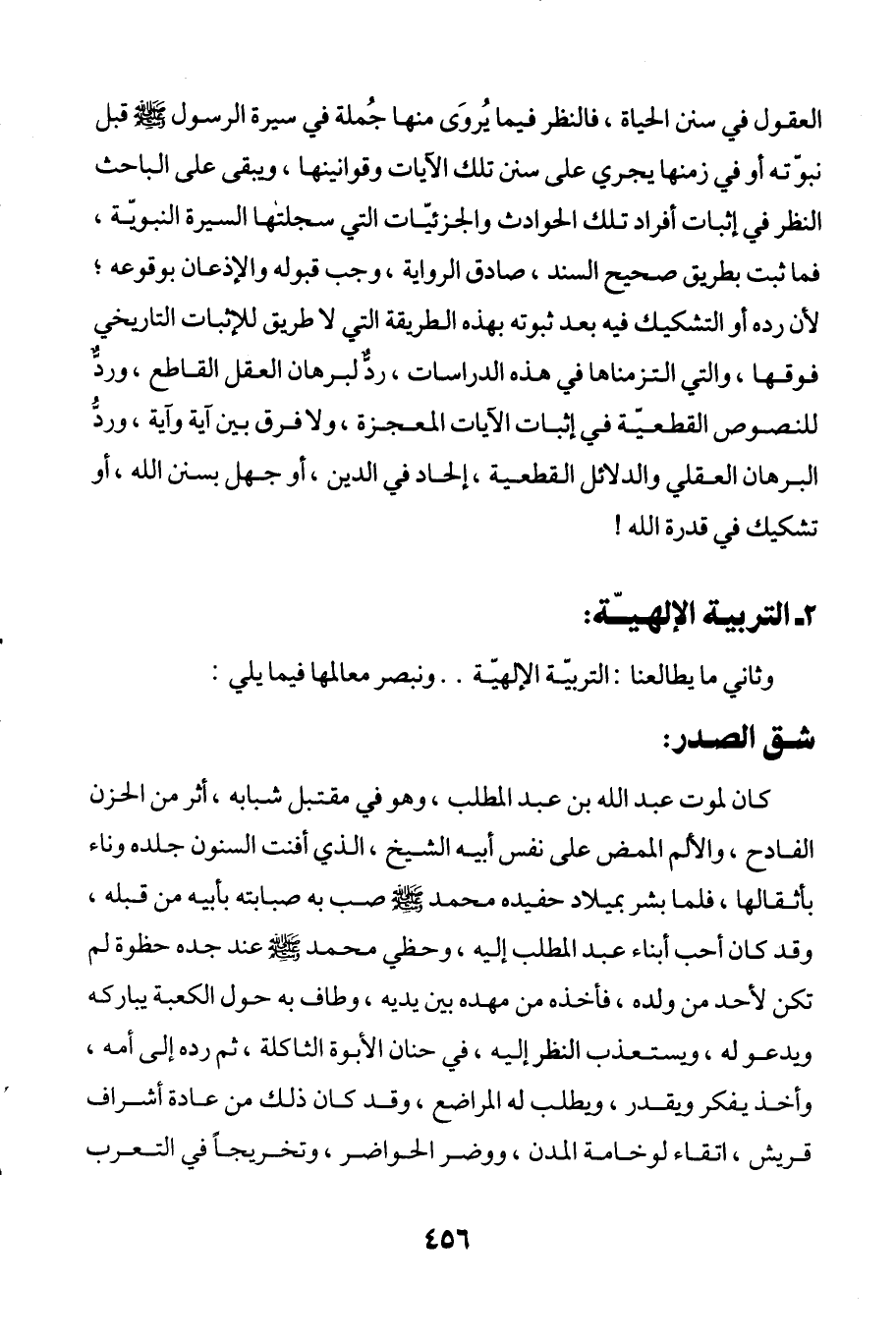 العقول في سنن الحياة ، فالنظر فيما يُروَى منها جُملة في سيرة الرسول ﷺ قبل نبوّته أو في زمنها يجري على سنن تلك الآيات وقوانينها ، ويبقى على الباحث النظر في إثبات أفراد تلك الحوادث والجزئيّات التي سجلتها السيرة النبويّة ، فما ثبت بطريق صحيح السند ، صادق الرواية ، وجب قبوله والإذعان بوقوعه ؛ لأن رده أو التشكيك فيه بعد ثبوته بهذه الطريقة التي لا طريق للإثبات التاريخي فوقها ، والتي التزمناها في هذه الدراسات ، ردٌّ لبرهان العقل القاطع ، وردٌّ للنصوص القطعيّة في إثبات الآيات المعجزة ، ولا فرق بين آية وآية ، وردُّ البرهان العقلي والدلائل القطعية ، إلحاد في الدين ، أو جهل بسنن الله ، أو تشكيك في قدرة الله !

٢ـ التربية الإلهيّة:

وثاني ما يطالعنا : التربيّة الإلهيّة . . ونبصر معالمها فيما يلي :

شق الصدر:

كان لموت عبد الله بن عبد المطلب ، وهو في مقتبل شبابه ، أثر من الحزن الفادح ، والألم الممض على نفس أبيه الشيخ ، الذي أفنت السنون جلده وناء بأثقالها ، فلما بشر بميلاد حفيده محمد ﷺ صب به صبابته بأبيه من قبله ، وقد كان أحب أبناء عبد المطلب إليه ، وحظي محمد ﷺ عند جده حظوة لم تكن لأحد من ولده ، فأخذه من مهده بين يديه ، وطاف به حول الكعبة يباركه ويدعو له ، ويستعذب النظر إليه ، في حنان الأبوة الثاكلة ، ثم رده إلى أمه ، وأخذ يفكر ويقدر ، ويطلب له المراضع ، وقد كان ذلك من عادة أشراف قريش ، اتقاء لوخامة المدن ، ووضر الحواضر ، وتخريجاً في التعرب

٤٥٦